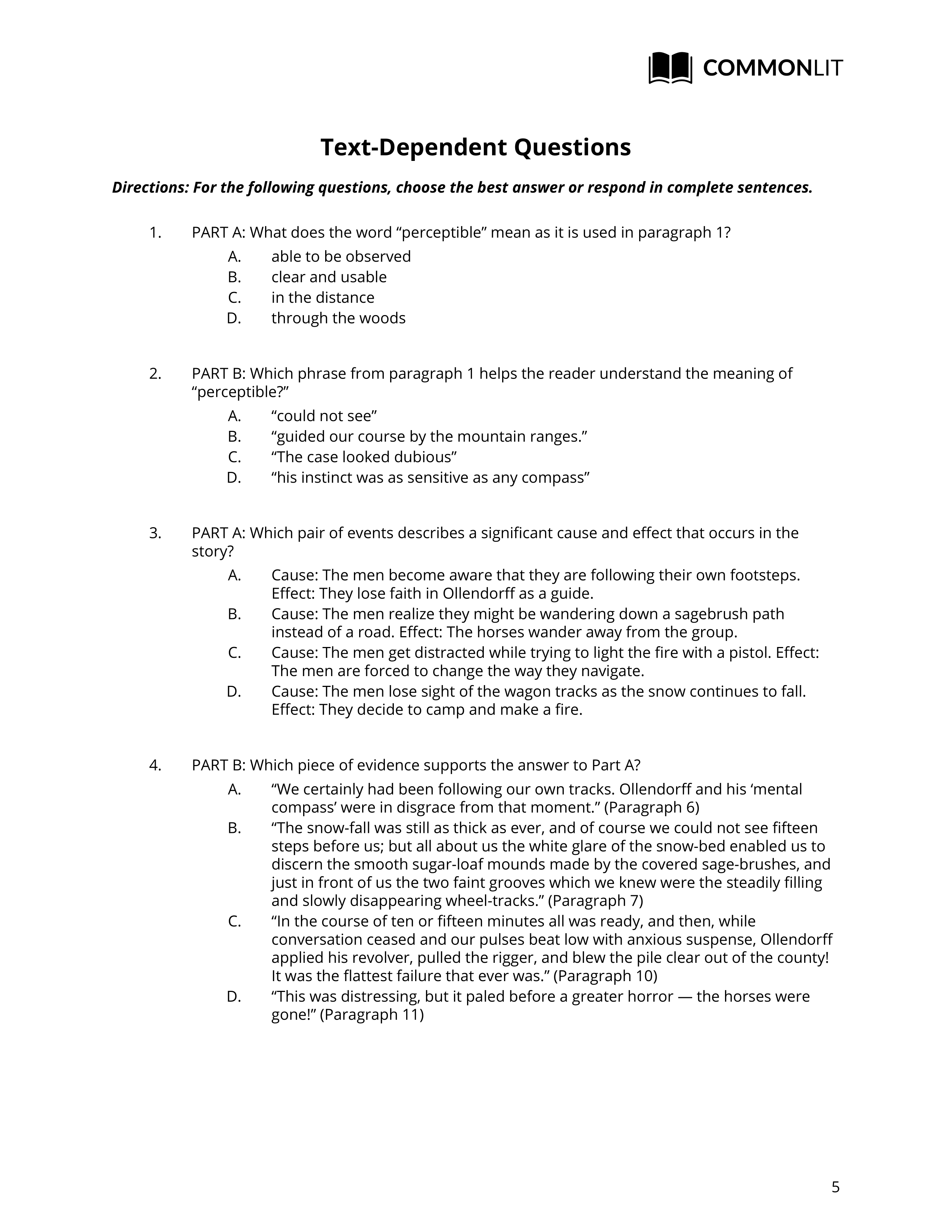 COMMONLIT

Text-Dependent Questions

Directions: For the following questions, choose the best answer or respond in complete sentences.

1. PART A: What does the word “perceptible” mean as it is used in paragraph 1?
A. able to be observed
B. clear and usable
C. in the distance
D. through the woods

2. PART B: Which phrase from paragraph 1 helps the reader understand the meaning of “perceptible?”
A. “could not see”
B. “guided our course by the mountain ranges.”
C. “The case looked dubious”
D. “his instinct was as sensitive as any compass”

3. PART A: Which pair of events describes a significant cause and effect that occurs in the story?
A. Cause: The men become aware that they are following their own footsteps. Effect: They lose faith in Ollendorff as a guide.
B. Cause: The men realize they might be wandering down a sagebrush path instead of a road. Effect: The horses wander away from the group.
C. Cause: The men get distracted while trying to light the fire with a pistol. Effect: The men are forced to change the way they navigate.
D. Cause: The men lose sight of the wagon tracks as the snow continues to fall. Effect: They decide to camp and make a fire.

4. PART B: Which piece of evidence supports the answer to Part A?
A. “We certainly had been following our own tracks. Ollendorff and his ‘mental compass’ were in disgrace from that moment.” (Paragraph 6)
B. “The snow-fall was still as thick as ever, and of course we could not see fifteen steps before us; but all about us the white glare of the snow-bed enabled us to discern the smooth sugar-loaf mounds made by the covered sage-brushes, and just in front of us the two faint grooves which we knew were the steadily filling and slowly disappearing wheel-tracks.” (Paragraph 7)
C. “In the course of ten or fifteen minutes all was ready, and then, while conversation ceased and our pulses beat low with anxious suspense, Ollendorff applied his revolver, pulled the rigger, and blew the pile clear out of the county! It was the flattest failure that ever was.” (Paragraph 10)
D. “This was distressing, but it paled before a greater horror — the horses were gone!” (Paragraph 11)

5